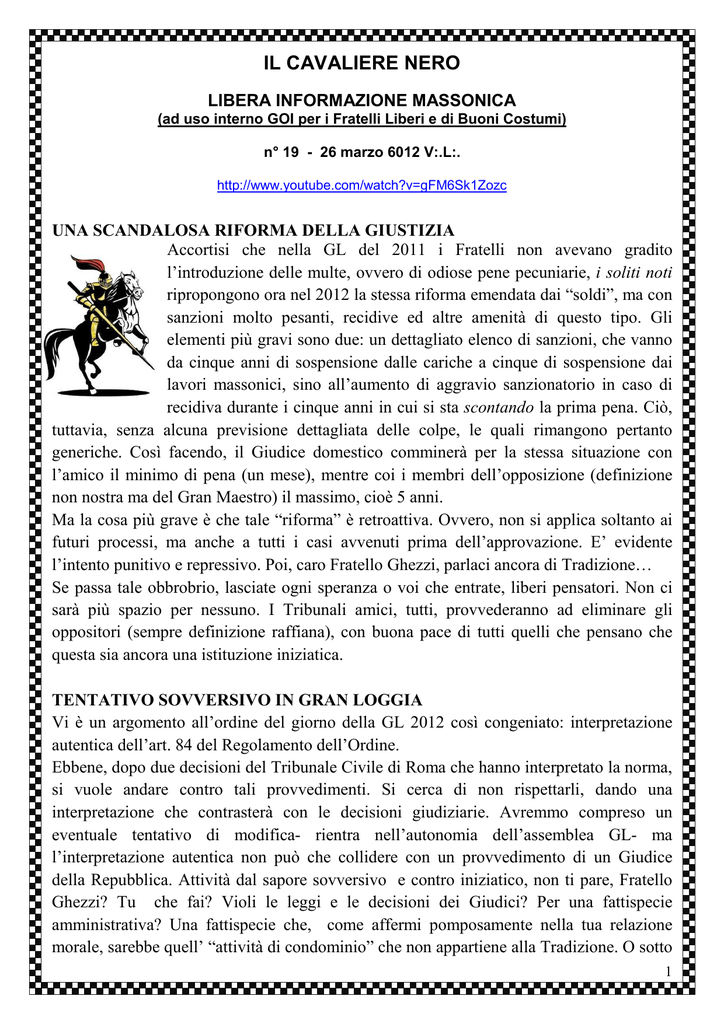 IL CAVALIERE NERO

LIBERA INFORMAZIONE MASSONICA
(ad uso interno GOI per i Fratelli Liberi e di Buoni Costumi)

n° 19 - 26 marzo 6012 V:.L:.

http://www.youtube.com/watch?v=gFM6Sk1Zozc

UNA SCANDALOSA RIFORMA DELLA GIUSTIZIA

Accortisi che nella GL del 2011 i Fratelli non avevano gradito l'introduzione delle multe, ovvero di odiose pene pecuniarie, i soliti noti ripropongono ora nel 2012 la stessa riforma emendata dai "soldi", ma con sanzioni molto pesanti, recidive ed altre amenità di questo tipo. Gli elementi più gravi sono due: un dettagliato elenco di sanzioni, che vanno da cinque anni di sospensione dalle cariche a cinque di sospensione dai lavori massonici, sino all'aumento di aggravio sanzionatorio in caso di recidiva durante i cinque anni in cui si sta scontando la prima pena. Ciò, tuttavia, senza alcuna previsione dettagliata delle colpe, le quali rimangono pertanto generiche. Così facendo, il Giudice domestico comminerà per la stessa situazione con l'amico il minimo di pena (un mese), mentre coi i membri dell'opposizione (definizione non nostra ma del Gran Maestro) il massimo, cioè 5 anni.
Ma la cosa più grave è che tale "riforma" è retroattiva. Ovvero, non si applica soltanto ai futuri processi, ma anche a tutti i casi avvenuti prima dell'approvazione. E' evidente l'intento punitivo e repressivo. Poi, caro Fratello Ghezzi, parlaci ancora di Tradizione…
Se passa tale obbrobrio, lasciate ogni speranza o voi che entrate, liberi pensatori. Non ci sarà più spazio per nessuno. I Tribunali amici, tutti, provvederanno ad eliminare gli oppositori (sempre definizione raffiana), con buona pace di tutti quelli che pensano che questa sia ancora una istituzione iniziatica.

TENTATIVO SOVVERSIVO IN GRAN LOGGIA
Vi è un argomento all'ordine del giorno della GL 2012 così congeniato: interpretazione autentica dell'art. 84 del Regolamento dell'Ordine.
Ebbene, dopo due decisioni del Tribunale Civile di Roma che hanno interpretato la norma, si vuole andare contro tali provvedimenti. Si cerca di non rispettarli, dando una interpretazione che contrasterà con le decisioni giudiziarie. Avremmo compreso un eventuale tentativo di modifica- rientra nell'autonomia dell'assemblea GL- ma l'interpretazione autentica non può che collidere con un provvedimento di un Giudice della Repubblica. Attività dal sapore sovversivo e contro iniziatico, non ti pare, Fratello Ghezzi? Tu che fai? Violi le leggi e le decisioni dei Giudici? Per una fattispecie amministrativa? Una fattispecie che, come affermi pomposamente nella tua relazione morale, sarebbe quell' "attività di condominio" che non appartiene alla Tradizione. O sotto

1